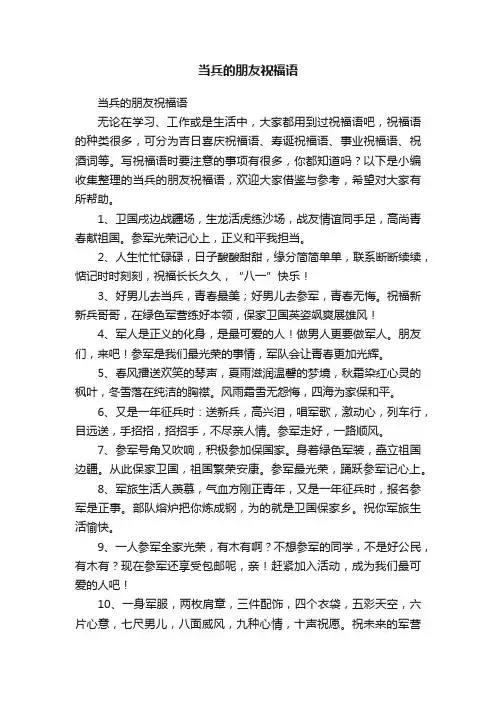 当兵的朋友祝福语

当兵的朋友祝福语

无论在学习、工作或是生活中，大家都用到过祝福语吧，祝福语的种类很多，可分为吉日喜庆祝福语、寿诞祝福语、事业祝福语、祝酒词等。写祝福语时要注意的事项有很多，你都知道吗？以下是小编收集整理的当兵的朋友祝福语，欢迎大家借鉴与参考，希望对大家有所帮助。

1、卫国戍边战疆场，生龙活虎练沙场，战友情谊同手足，高尚青春献祖国。参军光荣记心上，正义和平我担当。

2、人生忙忙碌碌，日子酸酸甜甜，缘分简简单单，联系断断续续，惦记时时刻刻，祝福长长久久，“八一”快乐！

3、好男儿去当兵，青春最美；好男儿去参军，青春无悔。祝福新新兵哥哥，在绿色军营练好本领，保家卫国英姿飒爽展雄风！

4、军人是正义的化身，是最可爱的人！做男人更要做军人。朋友们，来吧！参军是我们最光荣的事情，军队会让青春更加光辉。

5、春风播送欢笑的琴声，夏雨滋润温馨的梦境，秋霜染红心灵的枫叶，冬雪落在纯洁的胸襟。风雨霜雪无怨悔，四海为家保和平。

6、又是一年征兵时：送新兵，高兴泪，唱军歌，激动心，列车行，目远送，手招招，招招手，不尽亲人情。参军走好，一路顺风。

7、参军号角又吹响，积极参加保国家。身着绿色军装，矗立祖国边疆。从此保家卫国，祖国繁荣安康。参军最光荣，踊跃参军记心上。

8、军旅生活人羡慕，气血方刚正青年，又是一年征兵时，报名参军是正事。部队熔炉把你炼成钢，为的就是卫国保家乡。祝你军旅生活愉快。

9、一人参军全家光荣，有木有啊？不想参军的同学，不是好公民，有木有？现在参军还享受包邮呢，亲！赶紧加入活动，成为我们最可爱的人吧！

10、一身军服，两枚肩章，三件配饰，四个衣袋，五彩天空，六片心意，七尺男儿，八面威风，九种心情，十声祝愿。祝未来的军营